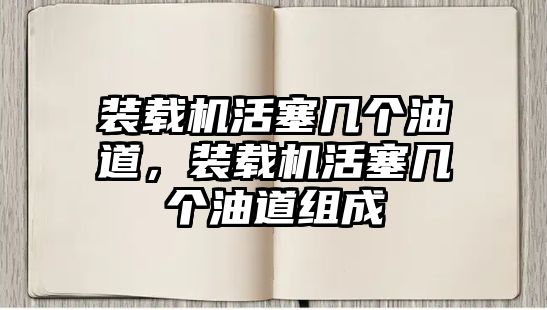 装载机活塞几个油道，装载机活塞几个油道组成